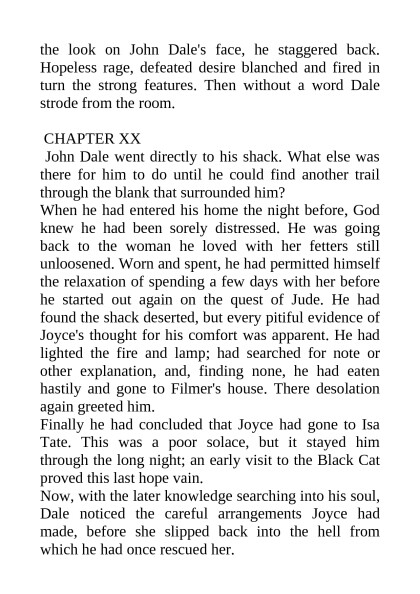 the look on John Dale's face, he staggered back. Hopeless rage, defeated desire blanched and fired in turn the strong features. Then without a word Dale strode from the room.

CHAPTER XX

John Dale went directly to his shack. What else was there for him to do until he could find another trail through the blank that surrounded him?

When he had entered his home the night before, God knew he had been sorely distressed. He was going back to the woman he loved with her fetters still unloosened. Worn and spent, he had permitted himself the relaxation of spending a few days with her before he started out again on the quest of Jude. He had found the shack deserted, but every pitiful evidence of Joyce's thought for his comfort was apparent. He had lighted the fire and lamp; had searched for note or other explanation, and, finding none, he had eaten hastily and gone to Filmer's house. There desolation again greeted him.

Finally he had concluded that Joyce had gone to Isa Tate. This was a poor solace, but it stayed him through the long night; an early visit to the Black Cat proved this last hope vain.

Now, with the later knowledge searching into his soul, Dale noticed the careful arrangements Joyce had made, before she slipped back into the hell from which he had once rescued her.